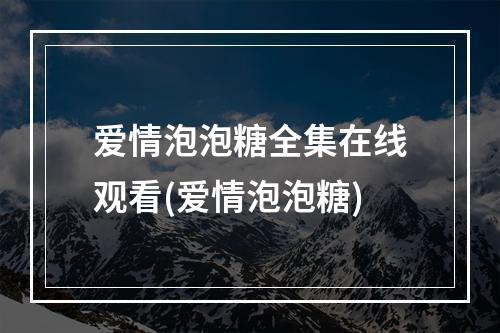 爱情泡泡糖全集在线观看(爱情泡泡糖)